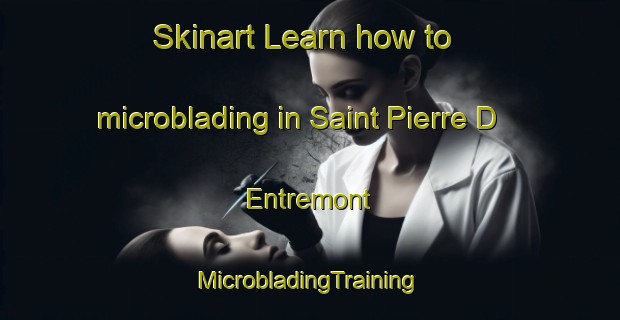 Skinart Learn how to microblading in Saint Pierre D Entremont

MicrobladingTraining